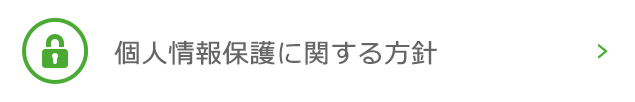 個人情報保護に関する方針